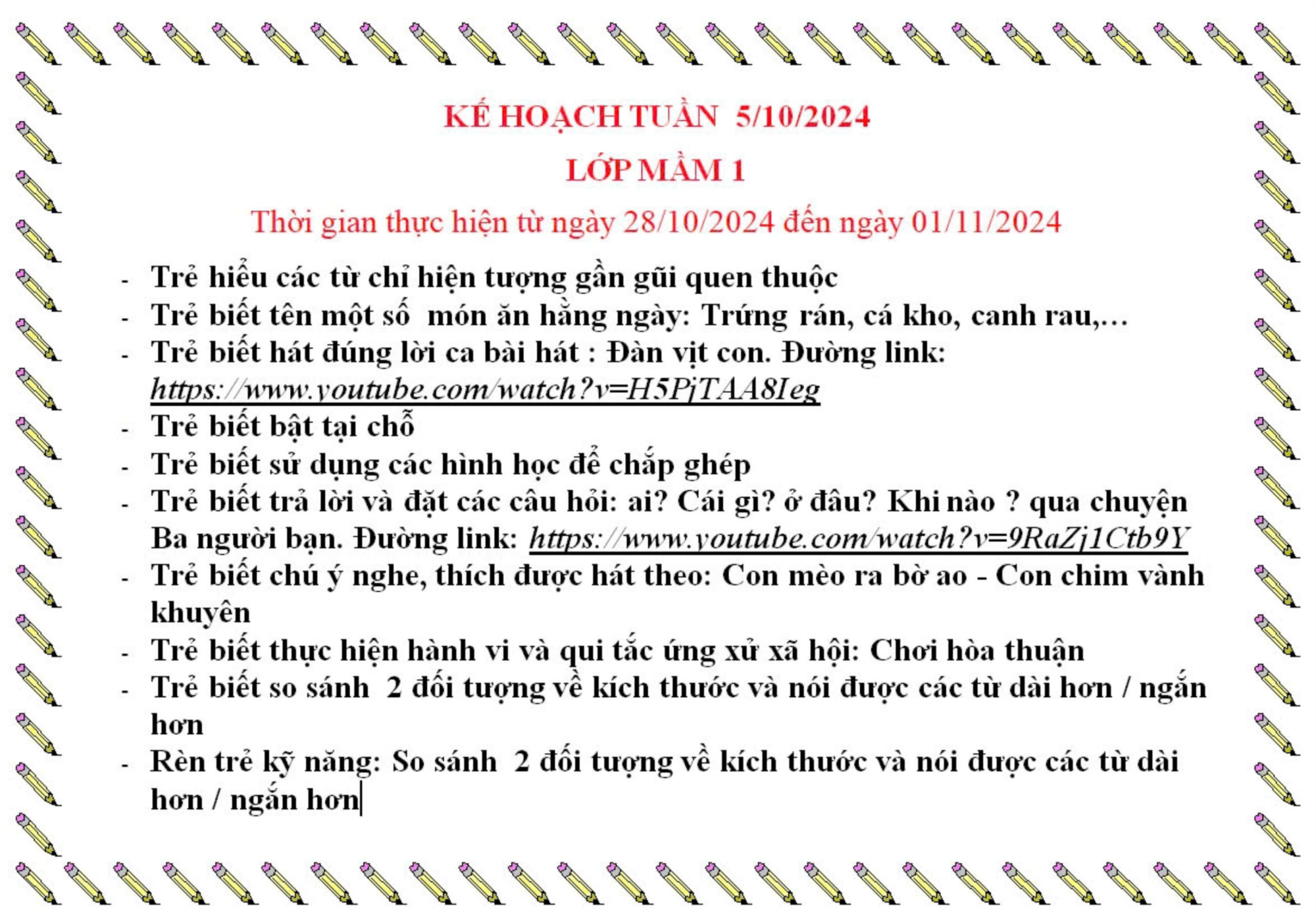 KẾ HOẠCH TUẦN 5/10/2024

LỚP MẦM 1

Thời gian thực hiện từ ngày 28/10/2024 đến ngày 01/11/2024

- Trẻ hiểu các từ chỉ hiện tượng gần gũi quen thuộc
- Trẻ biết tên một số món ăn hằng ngày: Trứng rán, cá kho, canh rau,...
- Trẻ biết hát đúng lời ca bài hát : Đàn vịt con. Đường link: https://www.youtube.com/watch?v=H5PjTAA8Ieg
- Trẻ biết bật tại chỗ
- Trẻ biết sử dụng các hình học để chắp ghép
- Trẻ biết trả lời và đặt các câu hỏi: ai? Cái gì? ở đâu? Khi nào ? qua chuyện Ba người bạn. Đường link: https://www.youtube.com/watch?v=9RaZj1Ctb9Y
- Trẻ biết chú ý nghe, thích được hát theo: Con mèo ra bờ ao - Con chim vành khuyên
- Trẻ biết thực hiện hành vi và qui tắc ứng xử xã hội: Chơi hòa thuận
- Trẻ biết so sánh 2 đối tượng về kích thước và nói được các từ dài hơn / ngắn hơn
- Rèn trẻ kỹ năng: So sánh 2 đối tượng về kích thước và nói được các từ dài hơn / ngắn hơn